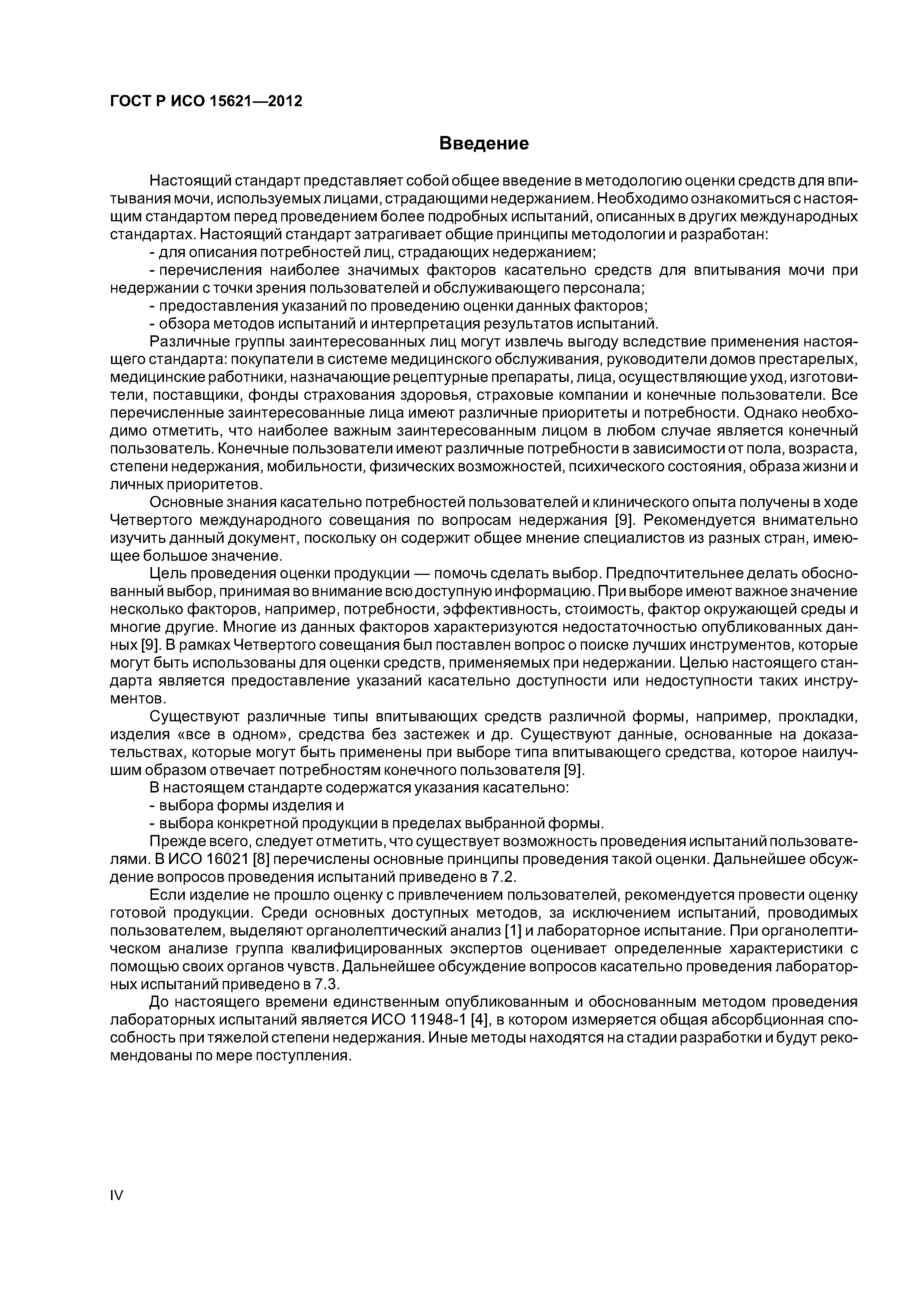 ГОСТ Р ИСО 15621—2012

Введение

Настоящий стандарт представляет собой общее введение в методологию оценки средств для впитывания мочи, используемых лицами, страдающими недержанием. Необходимо ознакомиться с настоящим стандартом перед проведением более подробных испытаний, описанных в других международных стандартах. Настоящий стандарт затрагивает общие принципы методологии и разработан:

- для описания потребностей лиц, страдающих недержанием;

- перечисления наиболее значимых факторов касательно средств для впитывания мочи при недержании с точки зрения пользователей и обслуживающего персонала;

- предоставления указаний по проведению оценки данных факторов;

- обзора методов испытаний и интерпретация результатов испытаний.

Различные группы заинтересованных лиц могут извлечь выгоду вследствие применения настоящего стандарта: покупатели в системе медицинского обслуживания, руководители домов престарелых, медицинские работники, назначающие рецептурные препараты, лица, осуществляющие уход, изготовители, поставщики, фонды страхования здоровья, страховые компании и конечные пользователи. Все перечисленные заинтересованные лица имеют различные приоритеты и потребности. Однако необходимо отметить, что наиболее важным заинтересованным лицом в любом случае является конечный пользователь. Конечные пользователи имеют различные потребности в зависимости от пола, возраста, степени недержания, мобильности, физических возможностей, психического состояния, образа жизни и личных приоритетов.

Основные знания касательно потребностей пользователей и клинического опыта получены в ходе Четвертого международного совещания по вопросам недержания [9]. Рекомендуется внимательно изучить данный документ, поскольку он содержит общее мнение специалистов из разных стран, имеющее большое значение.

Цель проведения оценки продукции — помочь сделать выбор. Предпочтительнее делать обоснованный выбор, принимая во внимание всю доступную информацию. При выборе имеют важное значение несколько факторов, например, потребности, эффективность, стоимость, фактор окружающей среды и многие другие. Многие из данных факторов характеризуются недостаточностью опубликованных данных [9]. В рамках Четвертого совещания был поставлен вопрос о поиске лучших инструментов, которые могут быть использованы для оценки средств, применяемых при недержании. Целью настоящего стандарта является предоставление указаний касательно доступности или недоступности таких инструментов.

Существуют различные типы впитывающих средств различной формы, например, прокладки, изделия «все в одном», средства без застежек и др. Существуют данные, основанные на доказательствах, которые могут быть применены при выборе типа впитывающего средства, которое наилучшим образом отвечает потребностям конечного пользователя [9].

В настоящем стандарте содержатся указания касательно:

- выбора формы изделия и

- выбора конкретной продукции в пределах выбранной формы.

Прежде всего, следует отметить, что существует возможность проведения испытаний пользователями. В ИСО 16021 [8] перечислены основные принципы проведения такой оценки. Дальнейшее обсуждение вопросов проведения испытаний приведено в 7.2.

Если изделие не прошло оценку с привлечением пользователей, рекомендуется провести оценку готовой продукции. Среди основных доступных методов, за исключением испытаний, проводимых пользователем, выделяют органолептический анализ [1] и лабораторное испытание. При органолептическом анализе группа квалифицированных экспертов оценивает определенные характеристики с помощью своих органов чувств. Дальнейшее обсуждение вопросов касательно проведения лабораторных испытаний приведено в 7.3.

До настоящего времени единственным опубликованным и обоснованным методом проведения лабораторных испытаний является ИСО 11948-1 [4], в котором измеряется общая абсорбционная способность при тяжелой степени недержания. Иные методы находятся на стадии разработки и будут рекомендованы по мере поступления.

IV